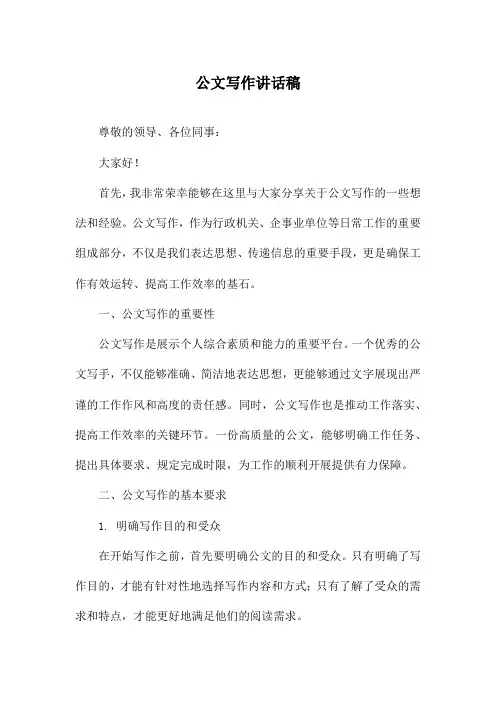 公文写作讲话稿

尊敬的领导、各位同事：

大家好！

首先，我非常荣幸能够在这里与大家分享关于公文写作的一些想法和经验。公文写作，作为行政机关、企事业单位等日常工作的重要组成部分，不仅是我们表达思想、传递信息的重要手段，更是确保工作有效运转、提高工作效率的基石。

一、公文写作的重要性

公文写作是展示个人综合素质和能力的重要平台。一个优秀的公文写手，不仅能够准确、简洁地表达思想，更能够通过文字展现出严谨的工作作风和高度的责任感。同时，公文写作也是推动工作落实、提高工作效率的关键环节。一份高质量的公文，能够明确工作任务、提出具体要求、规定完成时限，为工作的顺利开展提供有力保障。

二、公文写作的基本要求

1. 明确写作目的和受众

在开始写作之前，首先要明确公文的目的和受众。只有明确了写作目的，才能有针对性地选择写作内容和方式；只有了解了受众的需求和特点，才能更好地满足他们的阅读需求。